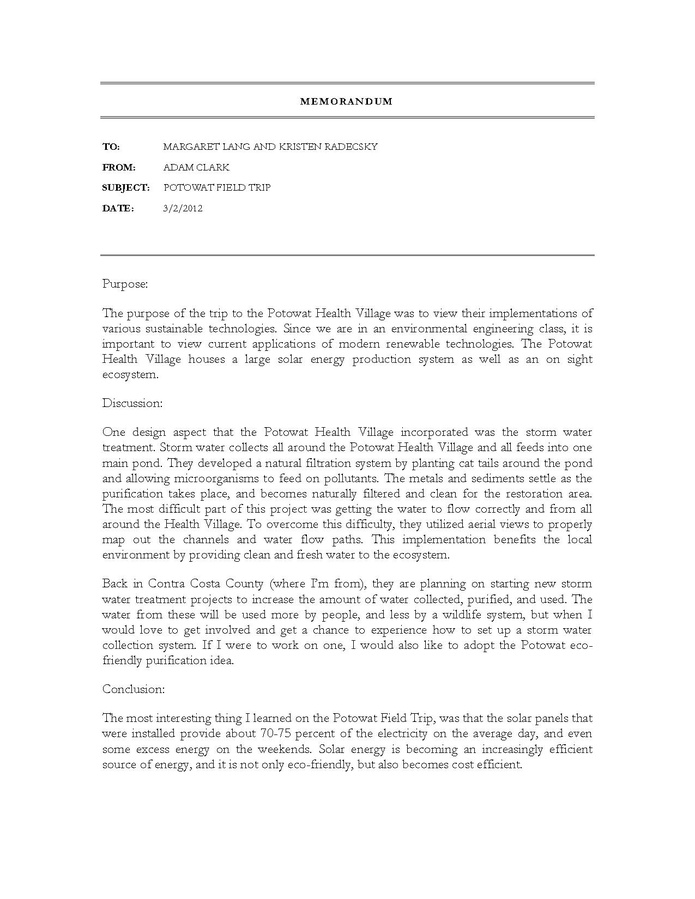 MEMORANDUM

TO: MARGARET LANG AND KRISTEN RADECSKY

FROM: ADAM CLARK

SUBJECT: POTOWAT FIELD TRIP

DATE: 3/2/2012

Purpose:

The purpose of the trip to the Potowat Health Village was to view their implementations of various sustainable technologies. Since we are in an environmental engineering class, it is important to view current applications of modern renewable technologies. The Potowat Health Village houses a large solar energy production system as well as an on sight ecosystem.

Discussion:

One design aspect that the Potowat Health Village incorporated was the storm water treatment. Storm water collects all around the Potowat Health Village and all feeds into one main pond. They developed a natural filtration system by planting cat tails around the pond and allowing microorganisms to feed on pollutants. The metals and sediments settle as the purification takes place, and becomes naturally filtered and clean for the restoration area. The most difficult part of this project was getting the water to flow correctly and from all around the Health Village. To overcome this difficulty, they utilized aerial views to properly map out the channels and water flow paths. This implementation benefits the local environment by providing clean and fresh water to the ecosystem.

Back in Contra Costa County (where I'm from), they are planning on starting new storm water treatment projects to increase the amount of water collected, purified, and used. The water from these will be used more by people, and less by a wildlife system, but when I would love to get involved and get a chance to experience how to set up a storm water collection system. If I were to work on one, I would also like to adopt the Potowat eco-friendly purification idea.

Conclusion:

The most interesting thing I learned on the Potowat Field Trip, was that the solar panels that were installed provide about 70-75 percent of the electricity on the average day, and even some excess energy on the weekends. Solar energy is becoming an increasingly efficient source of energy, and it is not only eco-friendly, but also becomes cost efficient.